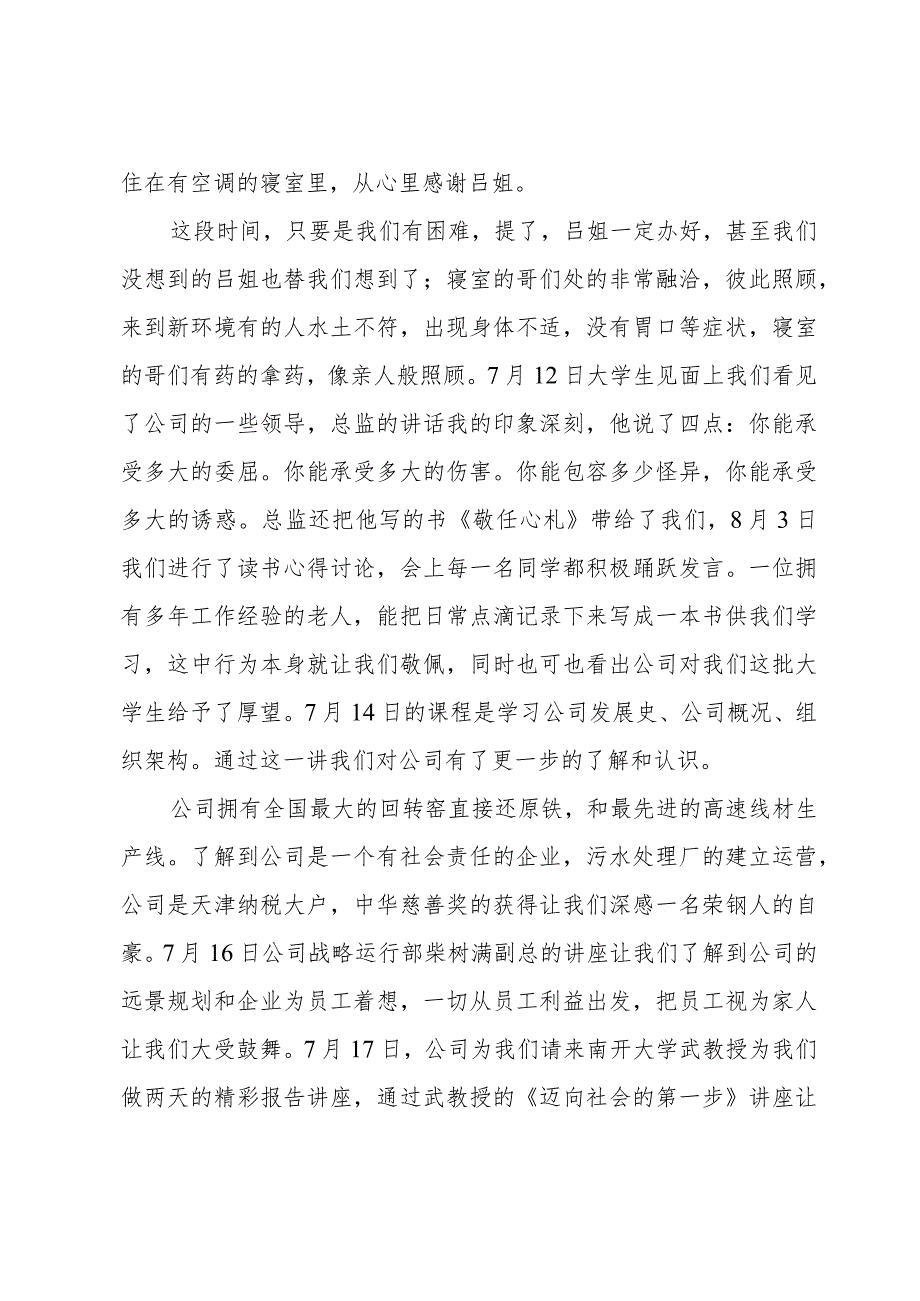 住在有空调的寝室里，从心里感谢吕姐。

这段时间，只要是我们有困难，提了，吕姐一定办好，甚至我们没想到的吕姐也替我们想到了；寝室的哥们处的非常融洽，彼此照顾，来到新环境有的人水土不符，出现身体不适，没有胃口等症状，寝室的哥们有药的拿药，像亲人般照顾。7 月 12 日大学生见面上我们看见了公司的一些领导，总监的讲话我的印象深刻，他说了四点：你能承受多大的委屈。你能承受多大的伤害。你能包容多少怪异，你能承受多大的诱惑。总监还把他写的书《敬任心札》带给了我们，8 月 3 日我们进行了读书心得讨论，会上每一名同学都积极踊跃发言。一位拥有多年工作经验的老人，能把日常点滴记录下来写成一本书供我们学习，这中行为本身就让我们敬佩，同时也可也看出公司对我们这批大学生给予了厚望。7 月 14 日的课程是学习公司发展史、公司概况、组织架构。通过这一讲我们对公司有了更一步的了解和认识。

公司拥有全国最大的回转窑直接还原铁，和最先进的高速线材生产线。了解到公司是一个有社会责任的企业，污水处理厂的建立运营，公司是天津纳税大户，中华慈善奖的获得让我们深感一名荣钢人的自豪。7 月 16 日公司战略运行部柴树满副总的讲座让我们了解到公司的远景规划和企业为员工着想，一切从员工利益出发，把员工视为家人让我们大受鼓舞。7 月 17 日，公司为我们请来南开大学武教授为我们做两天的精彩报告讲座，通过武教授的《迈向社会的第一步》讲座让